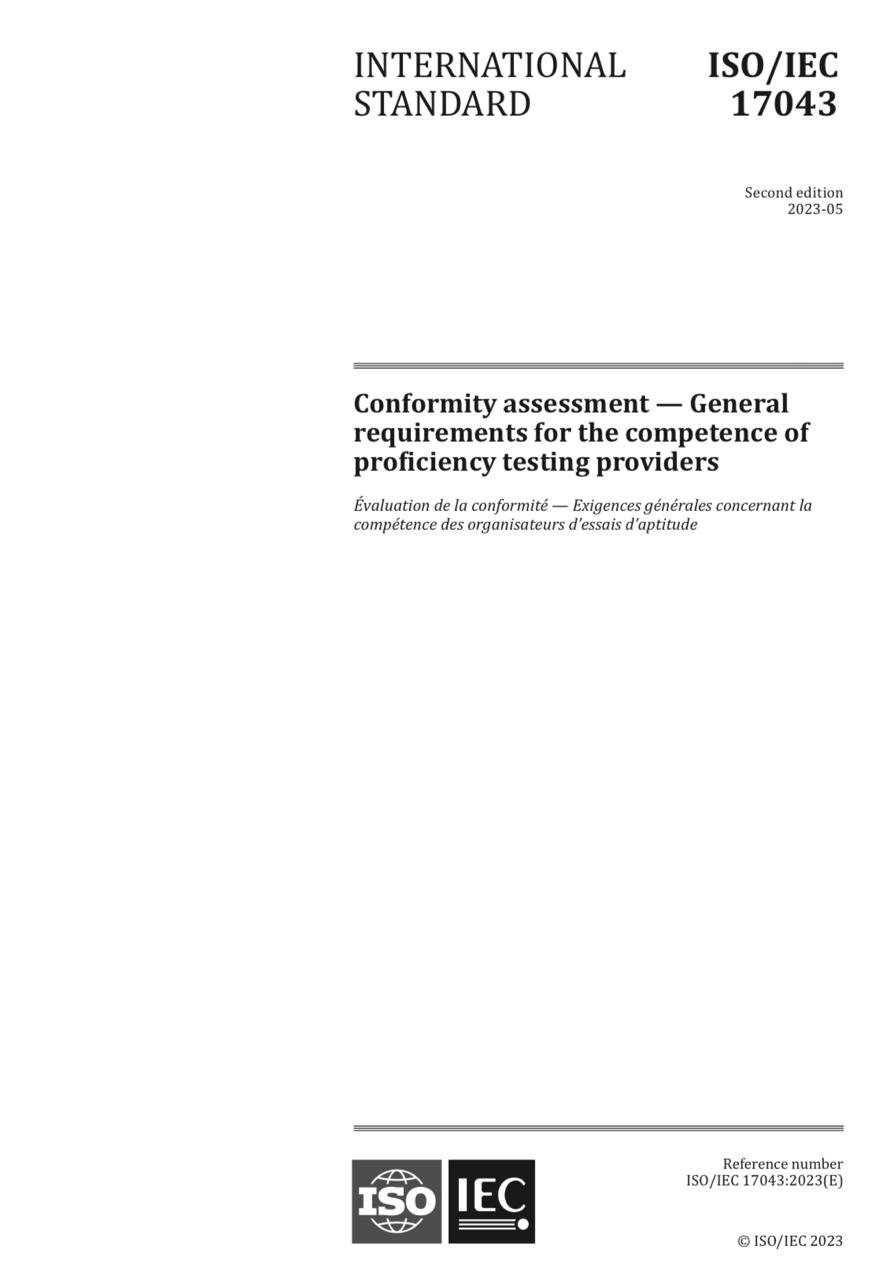 INTERNATIONAL STANDARD

ISO/IEC 17043

Second edition
2023-05

Conformity assessment — General requirements for the competence of proficiency testing providers

Évaluation de la conformité — Exigences générales concernant la compétence des organisateurs d'essais d'aptitude

ISO IEC

Reference number
ISO/IEC 17043:2023(E)

© ISO/IEC 2023